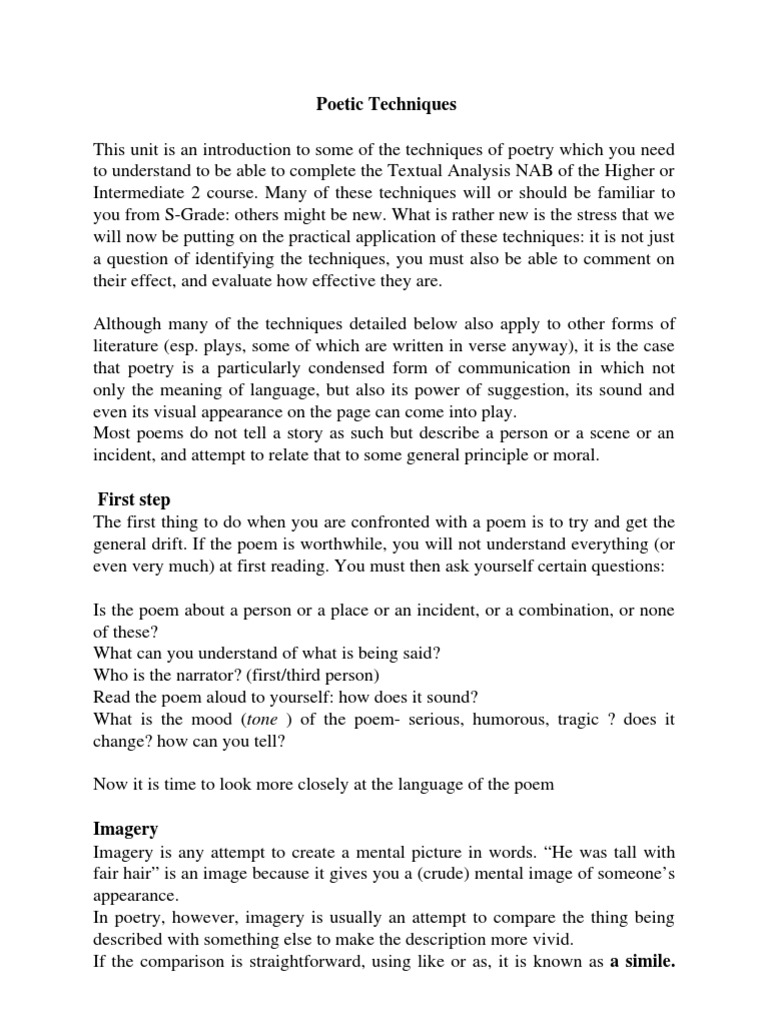 Poetic Techniques

This unit is an introduction to some of the techniques of poetry which you need to understand to be able to complete the Textual Analysis NAB of the Higher or Intermediate 2 course. Many of these techniques will or should be familiar to you from S-Grade: others might be new. What is rather new is the stress that we will now be putting on the practical application of these techniques: it is not just a question of identifying the techniques, you must also be able to comment on their effect, and evaluate how effective they are.

Although many of the techniques detailed below also apply to other forms of literature (esp. plays, some of which are written in verse anyway), it is the case that poetry is a particularly condensed form of communication in which not only the meaning of language, but also its power of suggestion, its sound and even its visual appearance on the page can come into play.
Most poems do not tell a story as such but describe a person or a scene or an incident, and attempt to relate that to some general principle or moral.

First step
The first thing to do when you are confronted with a poem is to try and get the general drift. If the poem is worthwhile, you will not understand everything (or even very much) at first reading. You must then ask yourself certain questions:

Is the poem about a person or a place or an incident, or a combination, or none of these?
What can you understand of what is being said?
Who is the narrator? (first/third person)
Read the poem aloud to yourself: how does it sound?
What is the mood (tone ) of the poem- serious, humorous, tragic ? does it change? how can you tell?

Now it is time to look more closely at the language of the poem

Imagery
Imagery is any attempt to create a mental picture in words. “He was tall with fair hair” is an image because it gives you a (crude) mental image of someone’s appearance.
In poetry, however, imagery is usually an attempt to compare the thing being described with something else to make the description more vivid.
If the comparison is straightforward, using like or as, it is known as a simile.